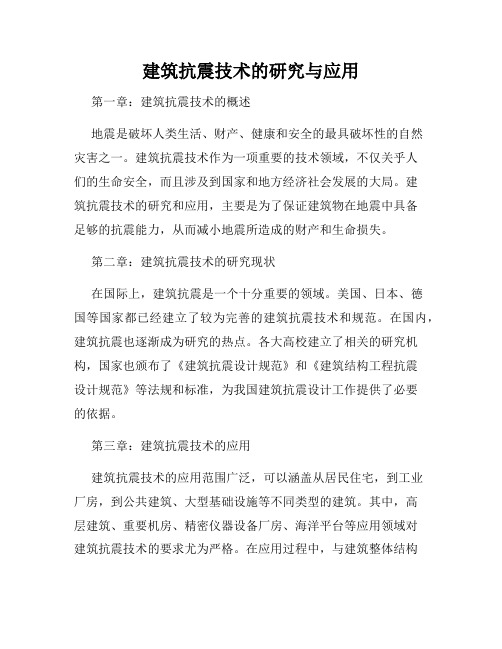 建筑抗震技术的研究与应用

第一章：建筑抗震技术的概述

地震是破坏人类生活、财产、健康和安全的最具破坏性的自然灾害之一。建筑抗震技术作为一项重要的技术领域，不仅关乎人们的生命安全，而且涉及到国家和地方经济社会发展的大局。建筑抗震技术的研究和应用，主要是为了保证建筑物在地震中具备足够的抗震能力，从而减小地震所造成的财产和生命损失。

第二章：建筑抗震技术的研究现状

在国际上，建筑抗震是一个十分重要的领域。美国、日本、德国等国家都已经建立了较为完善的建筑抗震技术和规范。在国内，建筑抗震也逐渐成为研究的热点。各大高校建立了相关的研究机构，国家也颁布了《建筑抗震设计规范》和《建筑结构工程抗震设计规范》等法规和标准，为我国建筑抗震设计工作提供了必要的依据。

第三章：建筑抗震技术的应用

建筑抗震技术的应用范围广泛，可以涵盖从居民住宅，到工业厂房，到公共建筑、大型基础设施等不同类型的建筑。其中，高层建筑、重要机房、精密仪器设备厂房、海洋平台等应用领域对建筑抗震技术的要求尤为严格。在应用过程中，与建筑整体结构